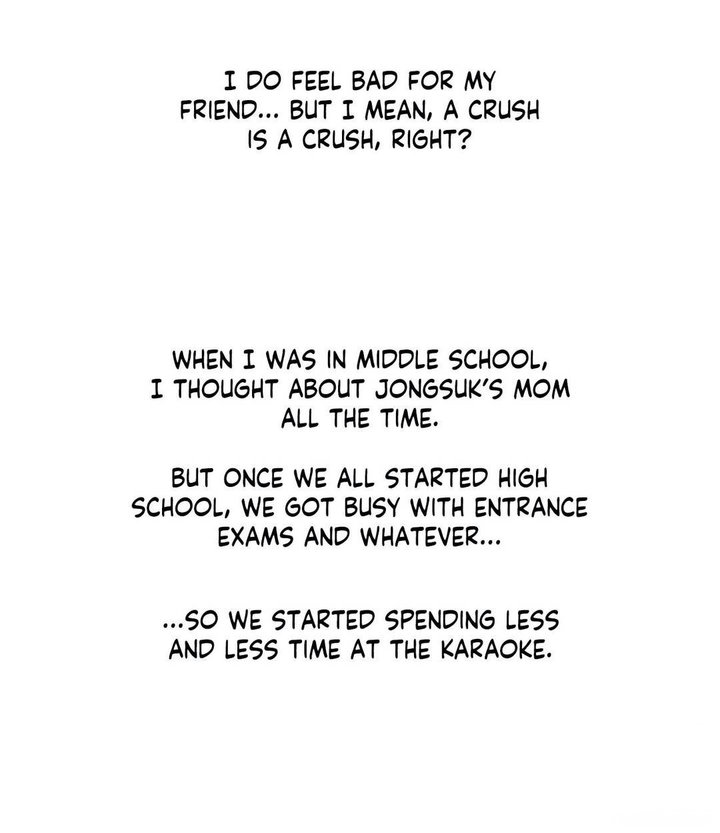 I DO FEEL BAD FOR MY FRIEND... BUT I MEAN, A CRUSH IS A CRUSH, RIGHT?

WHEN I WAS IN MIDDLE SCHOOL, I THOUGHT ABOUT JONGSUK'S MOM ALL THE TIME.

BUT ONCE WE ALL STARTED HIGH SCHOOL, WE GOT BUSY WITH ENTRANCE EXAMS AND WHATEVER...

...SO WE STARTED SPENDING LESS AND LESS TIME AT THE KARAOKE.